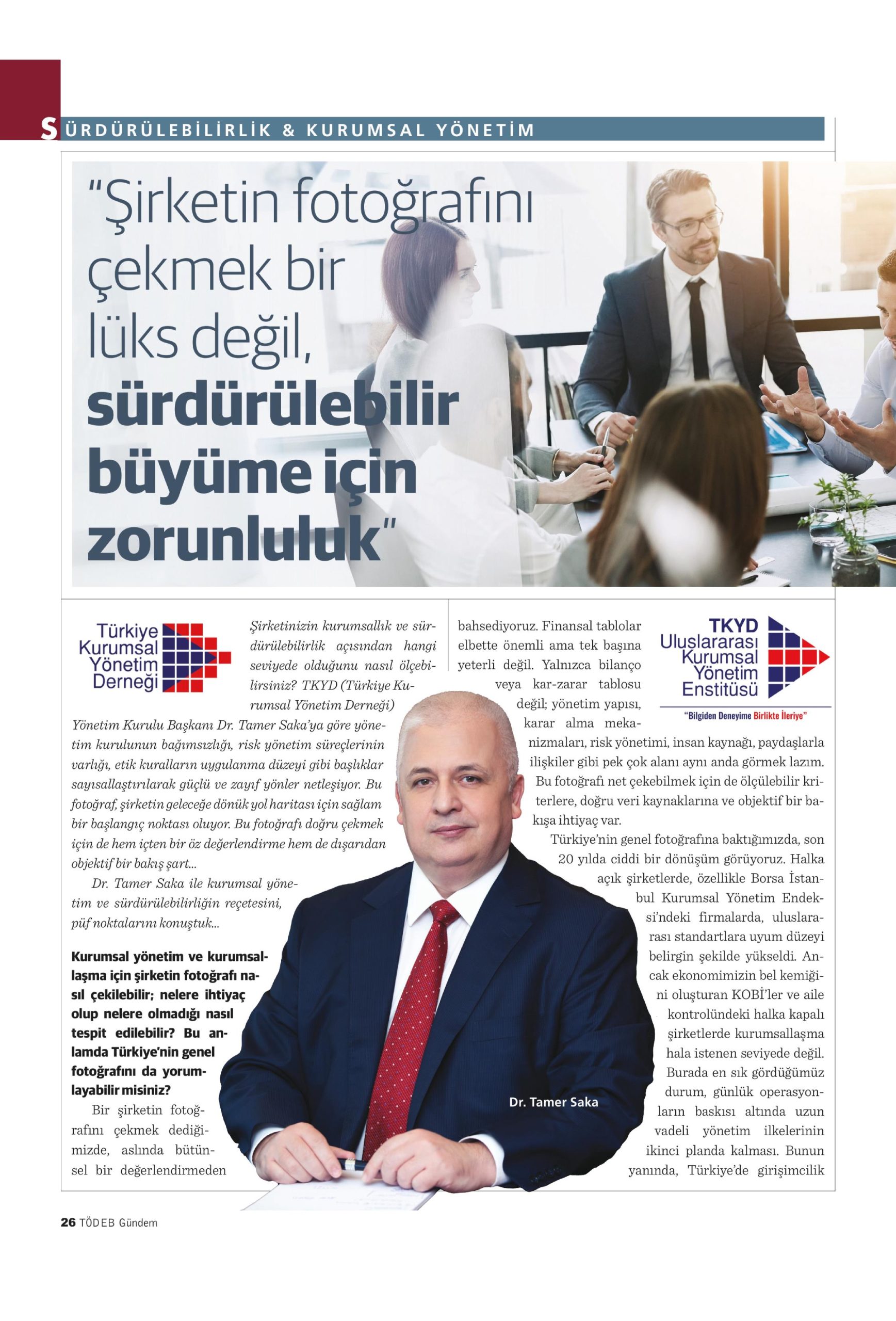 SÜRDÜRÜLEBİLİRLİK & KURUMSAL YÖNETİM

"Şirketin fotoğrafını çekmek bir lüks değil, sürdürülebilir büyüme için zorunluluk"

Türkiye Kurumsal Yönetim Derneği

Şirketinizin kurumsallık ve sürdürülebilirlik açısından hangi seviyede olduğunu nasıl ölçebilirsiniz? TKYD (Türkiye Kurumsal Yönetim Derneği) Yönetim Kurulu Başkanı Dr. Tamer Saka'ya göre yönetim kurulunun bağımsızlığı, risk yönetim süreçlerinin varlığı, etik kuralların uygulanma düzeyi gibi başlıklar sayısallaştırılarak güçlü ve zayıf yönler netleşiyor. Bu fotoğraf, şirketin geleceğe dönük yol haritası için sağlam bir başlangıç noktası oluyor. Bu fotoğrafı doğru çekmek için de hem içten bir öz değerlendirme hem de dışarıdan objektif bir bakış şart...

Dr. Tamer Saka ile kurumsal yönetim ve sürdürülebilirliğin reçetesini, püf noktalarını konuştuk...

Kurumsal yönetim ve kurumsallaşma için şirketin fotoğrafı nasıl çekilebilir; nelere ihtiyaç olup nelere olmadığı nasıl tespit edilebilir? Bu anlamda Türkiye'nin genel fotoğrafını da yorumlayabilir misiniz?

Bir şirketin fotoğrafını çekmek dediğimizde, aslında bütünsel bir değerlendirmeden bahsediyoruz. Finansal tablolar elbette önemli ama tek başına yeterli değil. Yalnızca bilanço veya kar-zarar tablosu değil; yönetim yapısı, karar alma mekanizmaları, risk yönetimi, insan kaynağı, paydaşlarla ilişkiler gibi pek çok alanı aynı anda görmek lazım. Bu fotoğrafı net çekebilmek için de ölçülebilir kriterlere, doğru veri kaynaklarına ve objektif bir bakışa ihtiyaç var.

Türkiye'nin genel fotoğrafına baktığımızda, son 20 yılda ciddi bir dönüşüm görüyoruz. Halka açık şirketlerde, özellikle Borsa İstanbul Kurumsal Yönetim Endeksi'ndeki firmalarda, uluslararası standartlara uyum düzeyi belirgin şekilde yükseldi. Ancak ekonomimizin bel kemiğini oluşturan KOBİ'ler ve aile kontrolündeki halka kapalı şirketlerde kurumsallaşma hala istenen seviyede değil. Burada en sık gördüğümüz durum, günlük operasyonların baskısı altında uzun vadeli yönetim ilkelerinin ikinci planda kalması. Bunun yanında, Türkiye'de girişimcilik

TKYD Uluslararası Kurumsal Yönetim Enstitüsü
"Bilgiden Deneyime Birlikte İleriye"

Dr. Tamer Saka

26 TÖDEB Gündem